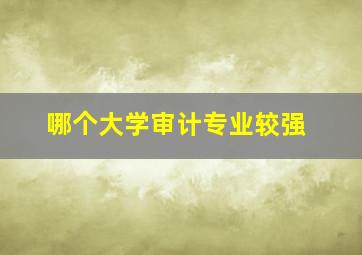 哪个大学审计专业较强